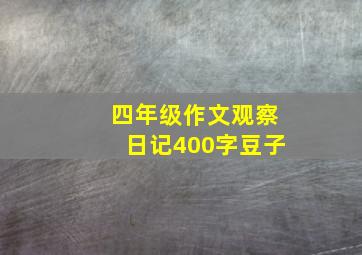 四年级作文观察日记400字豆子